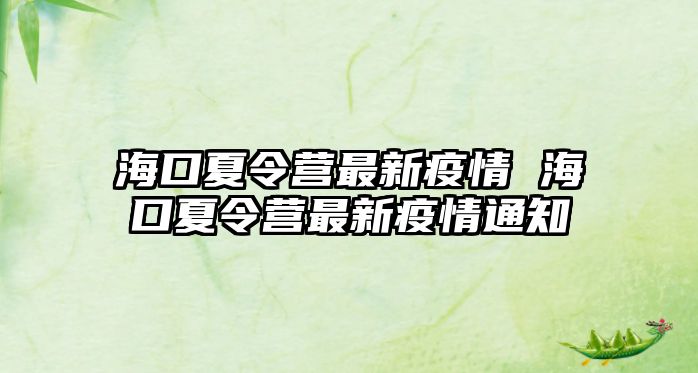 海口夏令营最新疫情 海口夏令营最新疫情通知